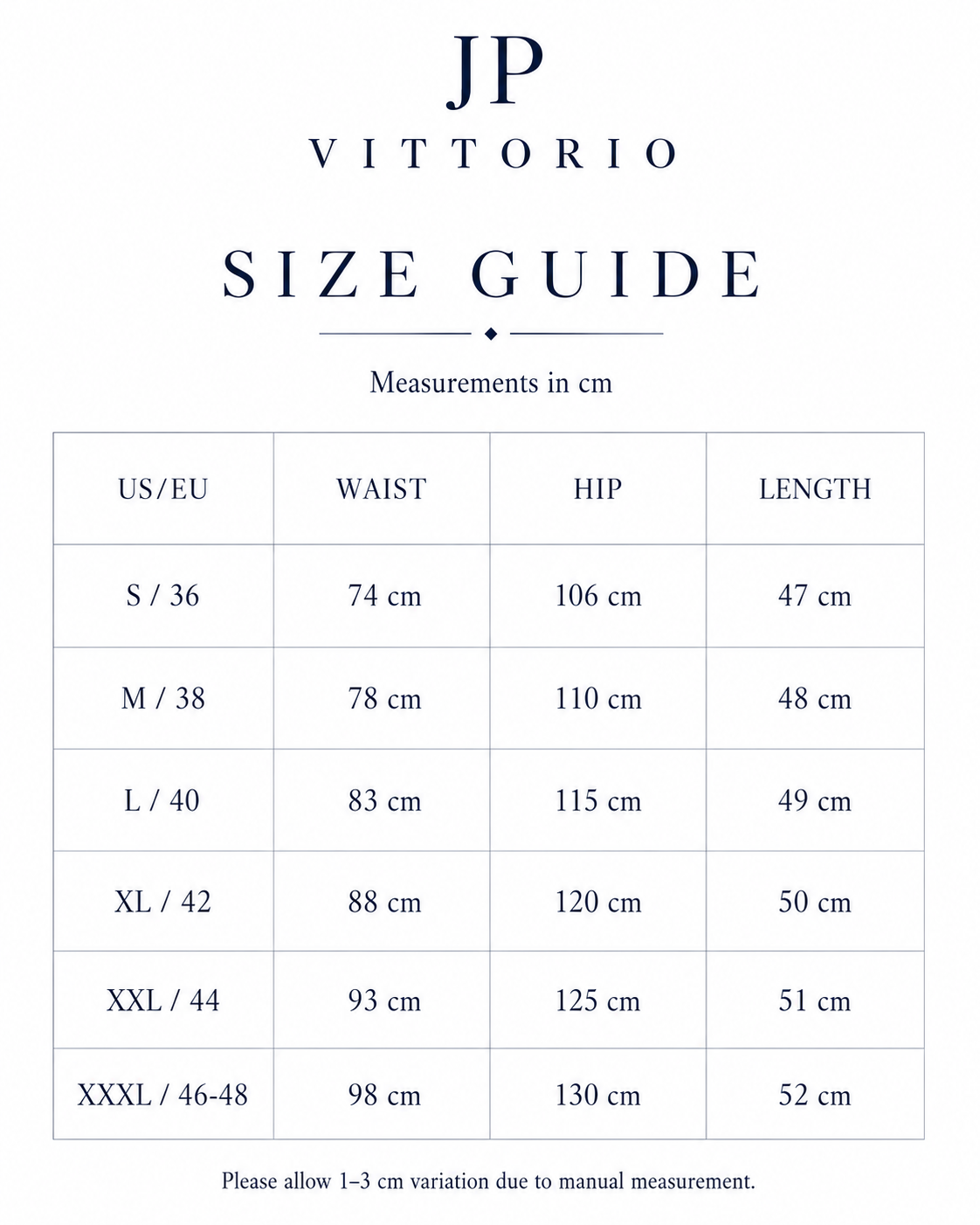 JP
VITTORIO

SIZE GUIDE

Measurements in cm

| US/EU | WAIST | HIP | LENGTH |
|---|---|---|---|
| S / 36 | 74 cm | 106 cm | 47 cm |
| M / 38 | 78 cm | 110 cm | 48 cm |
| L / 40 | 83 cm | 115 cm | 49 cm |
| XL / 42 | 88 cm | 120 cm | 50 cm |
| XXL / 44 | 93 cm | 125 cm | 51 cm |
| XXXL / 46-48 | 98 cm | 130 cm | 52 cm |

Please allow 1–3 cm variation due to manual measurement.